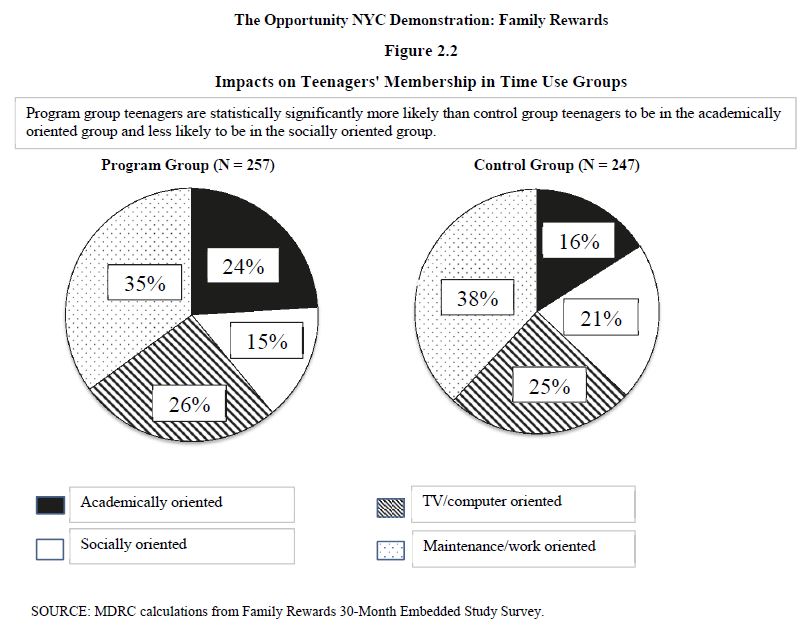 The Opportunity NYC Demonstration: Family Rewards

Figure 2.2

Impacts on Teenagers' Membership in Time Use Groups

Program group teenagers are statistically significantly more likely than control group teenagers to be in the academically oriented group and less likely to be in the socially oriented group.

Program Group (N = 257)

24%

15%

26%

35%

Control Group (N = 247)

16%

21%

25%

38%

Academically oriented

Socially oriented

TV/computer oriented

Maintenance/work oriented

SOURCE: MDRC calculations from Family Rewards 30-Month Embedded Study Survey.